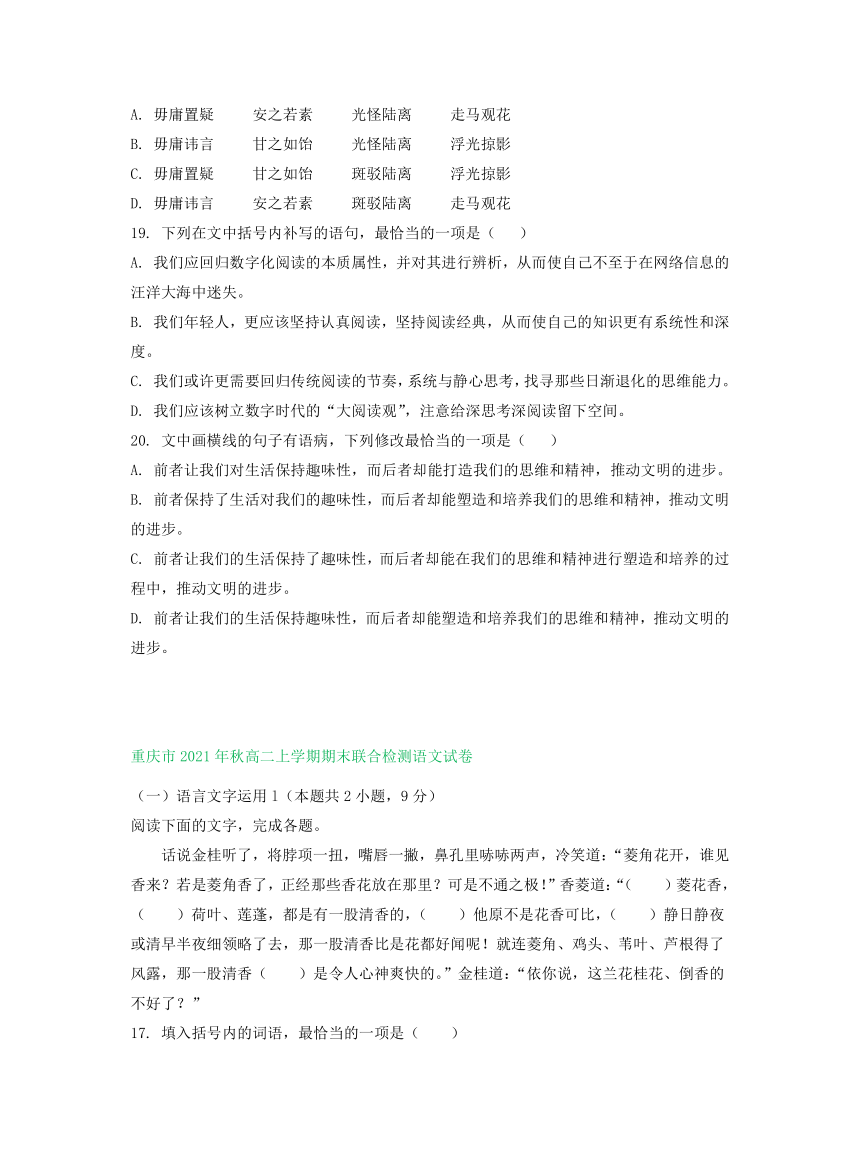 A. 毋庸置疑　安之若素　光怪陆离　走马观花
B. 毋庸讳言　甘之如饴　光怪陆离　浮光掠影
C. 毋庸置疑　甘之如饴　斑驳陆离　浮光掠影
D. 毋庸讳言　安之若素　斑驳陆离　走马观花
19. 下列在文中括号内补写的语句，最恰当的一项是（　）
A. 我们应回归数字化阅读的本质属性，并对其进行辨析，从而使自己不至于在网络信息的汪洋大海中迷失。
B. 我们年轻人，更应该坚持认真阅读，坚持阅读经典，从而使自己的知识更有系统性和深度。
C. 我们或许更需要回归传统阅读的节奏，系统与静心思考，找寻那些日渐退化的思维能力。
D. 我们应该树立数字时代的“大阅读观”，注意给深思考深阅读留下空间。
20. 文中画横线的句子有语病，下列修改最恰当的一项是（　）
A. 前者让我们对生活保持趣味性，而后者却能打造我们的思维和精神，推动文明的进步。
B. 前者保持了生活对我们的趣味性，而后者却能塑造和培养我们的思维和精神，推动文明的进步。
C. 前者让我们的生活保持了趣味性，而后者却能在我们的思维和精神进行塑造和培养的过程中，推动文明的进步。
D. 前者让我们的生活保持趣味性，而后者却能塑造和培养我们的思维和精神，推动文明的进步。

重庆市 2021 年秋高二上学期期末联合检测语文试卷

（一）语言文字运用 1（本题共 2 小题，9 分）
阅读下面的文字，完成各题。

话说金桂听了，将脖项一扭，嘴唇一撇，鼻孔里哧哧两声，冷笑道：“菱角花开，谁见香来？若是菱角香了，正经那些香花放在那里？可是不通之极！”香菱道：“（　）菱花香，（　）荷叶、莲蓬，都是有一股清香的，（　）他原不是花香可比，（　）静日静夜或清早半夜细领略了去，那一股清香比是花都好闻呢！就连菱角、鸡头、苇叶、芦根得了风露，那一股清香（　）是令人心神爽快的。”金桂道：“依你说，这兰花桂花、倒香的不好了？”
17. 填入括号内的词语，最恰当的一项是（　）